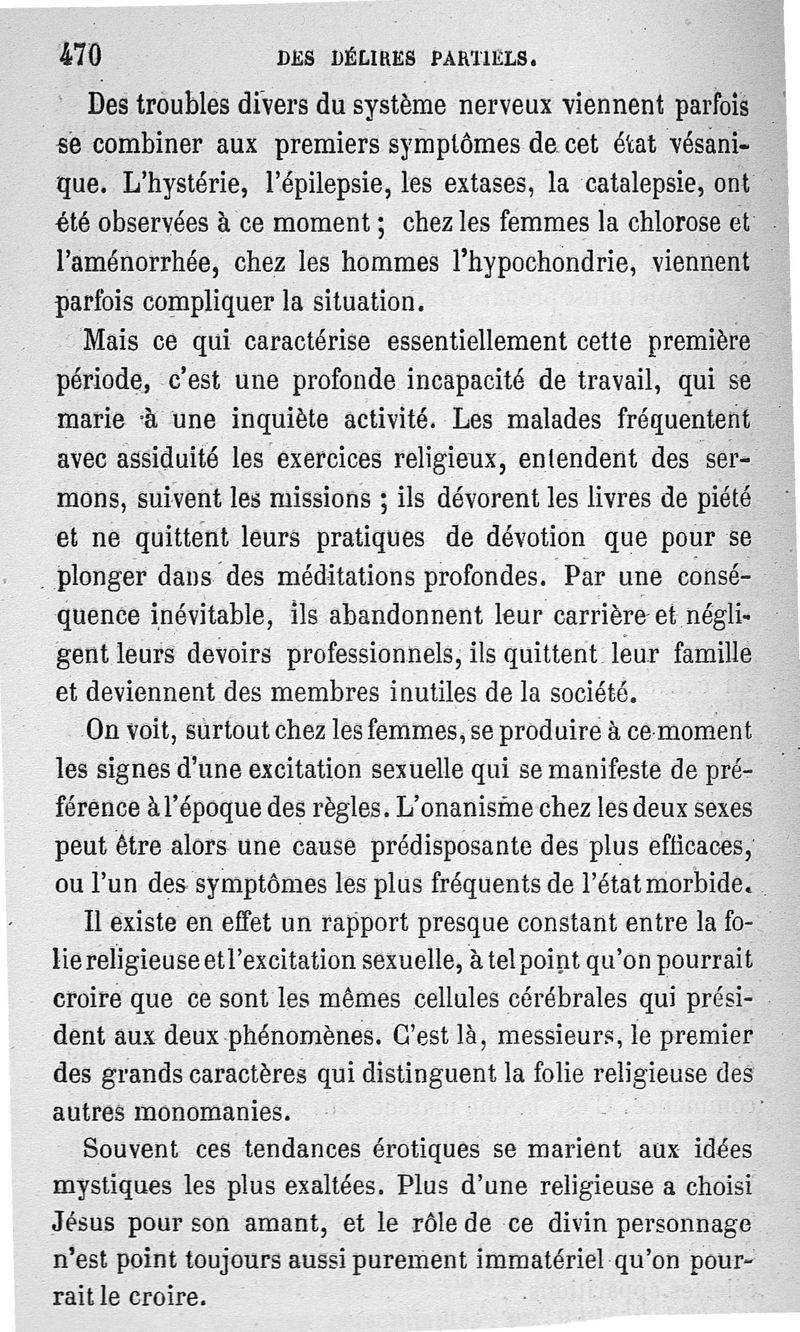 470 DES DÉLIRES PARTIELS.

Des troubles divers du système nerveux viennent parfois se combiner aux premiers symptômes de cet état vésanique. L'hystérie, l'épilepsie, les extases, la catalepsie, ont été observées à ce moment ; chez les femmes la chlorose et l'aménorrhée, chez les hommes l'hypochondrie, viennent parfois compliquer la situation.

Mais ce qui caractérise essentiellement cette première période, c'est une profonde incapacité de travail, qui se marie à une inquiète activité. Les malades fréquentent avec assiduité les exercices religieux, entendent des sermons, suivent les missions ; ils dévorent les livres de piété et ne quittent leurs pratiques de dévotion que pour se plonger dans des méditations profondes. Par une conséquence inévitable, ils abandonnent leur carrière et négligent leurs devoirs professionnels, ils quittent leur famille et deviennent des membres inutiles de la société.

On voit, surtout chez les femmes, se produire à ce moment les signes d'une excitation sexuelle qui se manifeste de préférence à l'époque des règles. L'onanisme chez les deux sexes peut être alors une cause prédisposante des plus efficaces, ou l'un des symptômes les plus fréquents de l'état morbide.

Il existe en effet un rapport presque constant entre la folie religieuse et l'excitation sexuelle, à tel point qu'on pourrait croire que ce sont les mêmes cellules cérébrales qui président aux deux phénomènes. C'est là, messieurs, le premier des grands caractères qui distinguent la folie religieuse des autres monomanies.

Souvent ces tendances érotiques se marient aux idées mystiques les plus exaltées. Plus d'une religieuse a choisi Jésus pour son amant, et le rôle de ce divin personnage n'est point toujours aussi purement immatériel qu'on pourrait le croire.